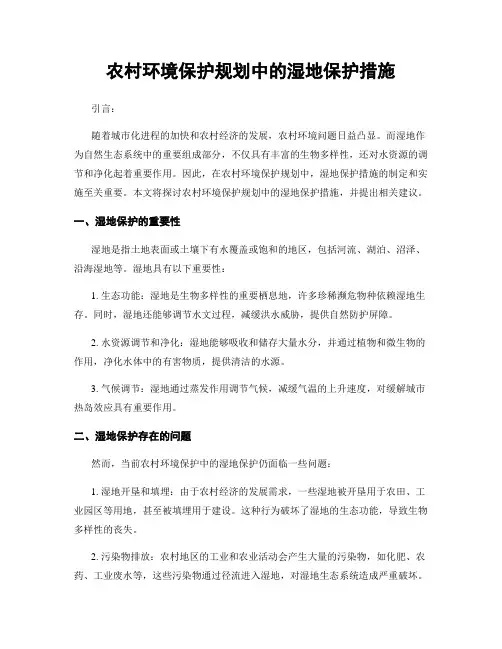 农村环境保护规划中的湿地保护措施

引言：

随着城市化进程的加快和农村经济的发展，农村环境问题日益凸显。而湿地作为自然生态系统中的重要组成部分，不仅具有丰富的生物多样性，还对水资源的调节和净化起着重要作用。因此，在农村环境保护规划中，湿地保护措施的制定和实施至关重要。本文将探讨农村环境保护规划中的湿地保护措施，并提出相关建议。

一、湿地保护的重要性

湿地是指土地表面或土壤下有水覆盖或饱和的地区，包括河流、湖泊、沼泽、沿海湿地等。湿地具有以下重要性：

1. 生态功能：湿地是生物多样性的重要栖息地，许多珍稀濒危物种依赖湿地生存。同时，湿地还能够调节水文过程，减缓洪水威胁，提供自然防护屏障。

2. 水资源调节和净化：湿地能够吸收和储存大量水分，并通过植物和微生物的作用，净化水体中的有害物质，提供清洁的水源。

3. 气候调节：湿地通过蒸发作用调节气候，减缓气温的上升速度，对缓解城市热岛效应具有重要作用。

二、湿地保护存在的问题

然而，当前农村环境保护中的湿地保护仍面临一些问题：

1. 湿地开垦和填埋：由于农村经济的发展需求，一些湿地被开垦用于农田、工业园区等用地，甚至被填埋用于建设。这种行为破坏了湿地的生态功能，导致生物多样性的丧失。

2. 污染物排放：农村地区的工业和农业活动会产生大量的污染物，如化肥、农药、工业废水等，这些污染物通过径流进入湿地，对湿地生态系统造成严重破坏。